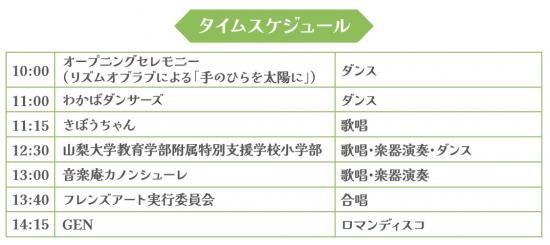 タイムスケジュール

| | | |
|---|---|---|
| 10:00 | オープニングセレモニー（リズムオブラブによる「手のひらを太陽に」） | ダンス |
| 11:00 | わかばダンサーズ | ダンス |
| 11:15 | きぼうちゃん | 歌唱 |
| 12:30 | 山梨大学教育学部附属特別支援学校小学部 | 歌唱・楽器演奏・ダンス |
| 13:00 | 音楽庵カノンシューレ | 歌唱・楽器演奏 |
| 13:40 | フレンズアート実行委員会 | 合唱 |
| 14:15 | GEN | ロマンディスコ |